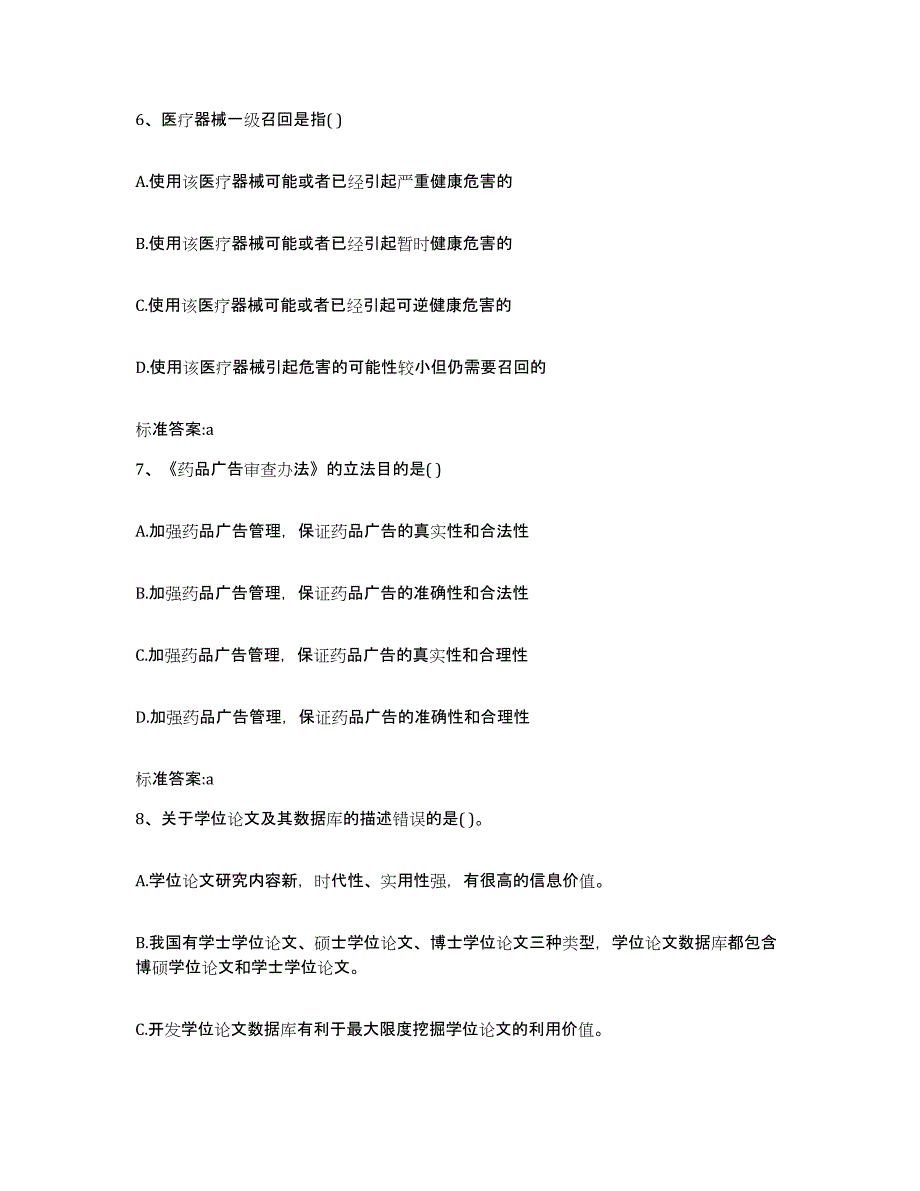 6、医疗器械一级召回是指( )

A.使用该医疗器械可能或者已经引起严重健康危害的

B.使用该医疗器械可能或者已经引起暂时健康危害的

C.使用该医疗器械可能或者已经引起可逆健康危害的

D.使用该医疗器械引起危害的可能性较小但仍需要召回的

标准答案:a

7、《药品广告审查办法》的立法目的是( )

A.加强药品广告管理，保证药品广告的真实性和合法性

B.加强药品广告管理，保证药品广告的准确性和合法性

C.加强药品广告管理，保证药品广告的真实性和合理性

D.加强药品广告管理，保证药品广告的准确性和合理性

标准答案:a

8、关于学位论文及其数据库的描述错误的是( )。

A.学位论文研究内容新，时代性、实用性强，有很高的信息价值。

B.我国有学士学位论文、硕士学位论文、博士学位论文三种类型，学位论文数据库都包含博硕学位论文和学士学位论文。

C.开发学位论文数据库有利于最大限度挖掘学位论文的利用价值。